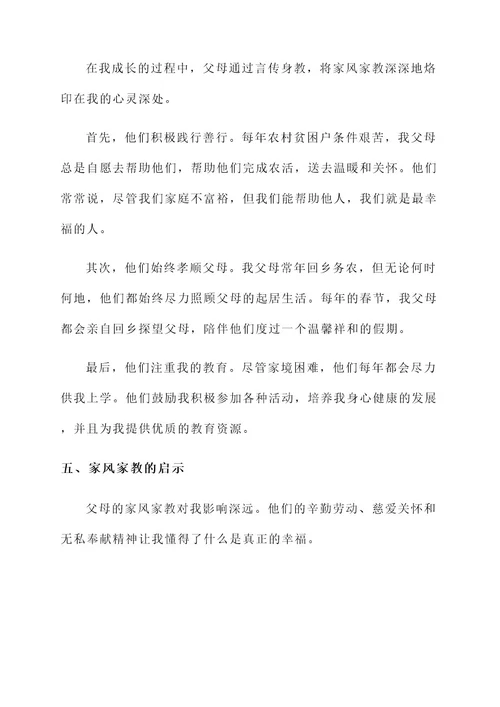 在我成长的过程中，父母通过言传身教，将家风家教深深地烙印在我的心灵深处。

首先，他们积极践行善行。每年农村贫困户条件艰苦，我父母总是自愿去帮助他们，帮助他们完成农活，送去温暖和关怀。他们常常说，尽管我们家庭不富裕，但我们能帮助他人，我们就是最幸福的人。

其次，他们始终孝顺父母。我父母常年回乡务农，但无论何时何地，他们都始终尽力照顾父母的起居生活。每年的春节，我父母都会亲自回乡探望父母，陪伴他们度过一个温馨祥和的假期。

最后，他们注重我的教育。尽管家境困难，他们每年都会尽力供我上学。他们鼓励我积极参加各种活动，培养我身心健康的发展，并且为我提供优质的教育资源。

五、家风家教的启示

父母的家风家教对我影响深远。他们的辛勤劳动、慈爱关怀和无私奉献精神让我懂得了什么是真正的幸福。